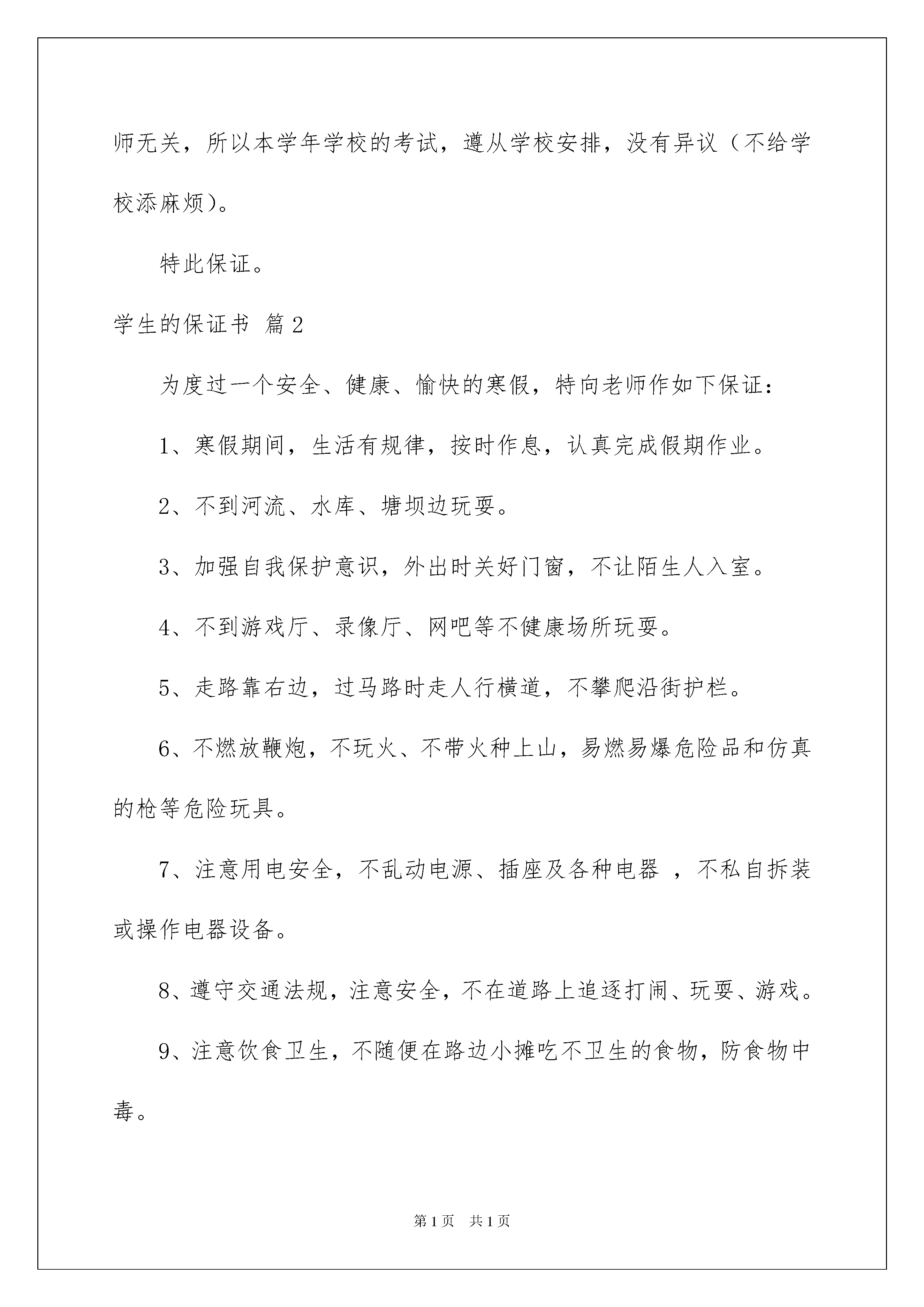 师无关，所以本学年学校的考试，遵从学校安排，没有异议（不给学校添麻烦）。

特此保证。

学生的保证书 篇2

为度过一个安全、健康、愉快的寒假，特向老师作如下保证：

1、寒假期间，生活有规律，按时作息，认真完成假期作业。

2、不到河流、水库、塘坝边玩耍。

3、加强自我保护意识，外出时关好门窗，不让陌生人入室。

4、不到游戏厅、录像厅、网吧等不健康场所玩耍。

5、走路靠右边，过马路时走人行横道，不攀爬沿街护栏。

6、不燃放鞭炮，不玩火、不带火种上山，易燃易爆危险品和仿真的枪等危险玩具。

7、注意用电安全，不乱动电源、插座及各种电器 ，不私自拆装或操作电器设备。

8、遵守交通法规，注意安全，不在道路上追逐打闹、玩耍、游戏。

9、注意饮食卫生，不随便在路边小摊吃不卫生的食物，防食物中毒。

第1页 共1页